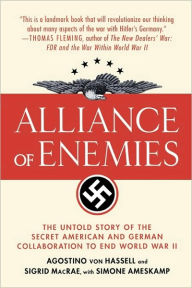 "This is a landmark book that will revolutionize our thinking about many aspects of the war with Hitler's Germany."
—THOMAS FLEMING, author of The New Dealers' War: FDR and the War Within World War II

ALLIANCE OF ENEMIES

THE UNTOLD STORY OF THE SECRET AMERICAN AND GERMAN COLLABORATION TO END WORLD WAR II

AGOSTINO VON HASSELL and SIGRID MACRAE, with SIMONE AMESKAMP